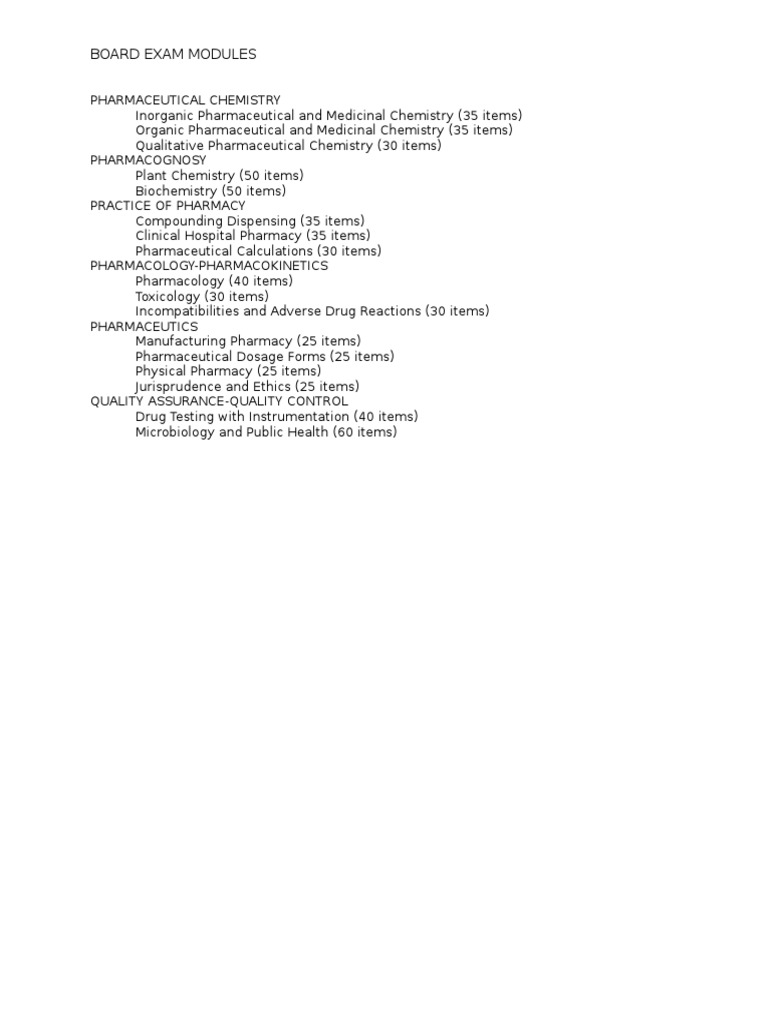 BOARD EXAM MODULES

PHARMACEUTICAL CHEMISTRY
Inorganic Pharmaceutical and Medicinal Chemistry (35 items)
Organic Pharmaceutical and Medicinal Chemistry (35 items)
Qualitative Pharmaceutical Chemistry (30 items)
PHARMACOGNOSY
Plant Chemistry (50 items)
Biochemistry (50 items)
PRACTICE OF PHARMACY
Compounding Dispensing (35 items)
Clinical Hospital Pharmacy (35 items)
Pharmaceutical Calculations (30 items)
PHARMACOLOGY-PHARMACOKINETICS
Pharmacology (40 items)
Toxicology (30 items)
Incompatibilities and Adverse Drug Reactions (30 items)
PHARMACEUTICS
Manufacturing Pharmacy (25 items)
Pharmaceutical Dosage Forms (25 items)
Physical Pharmacy (25 items)
Jurisprudence and Ethics (25 items)
QUALITY ASSURANCE-QUALITY CONTROL
Drug Testing with Instrumentation (40 items)
Microbiology and Public Health (60 items)